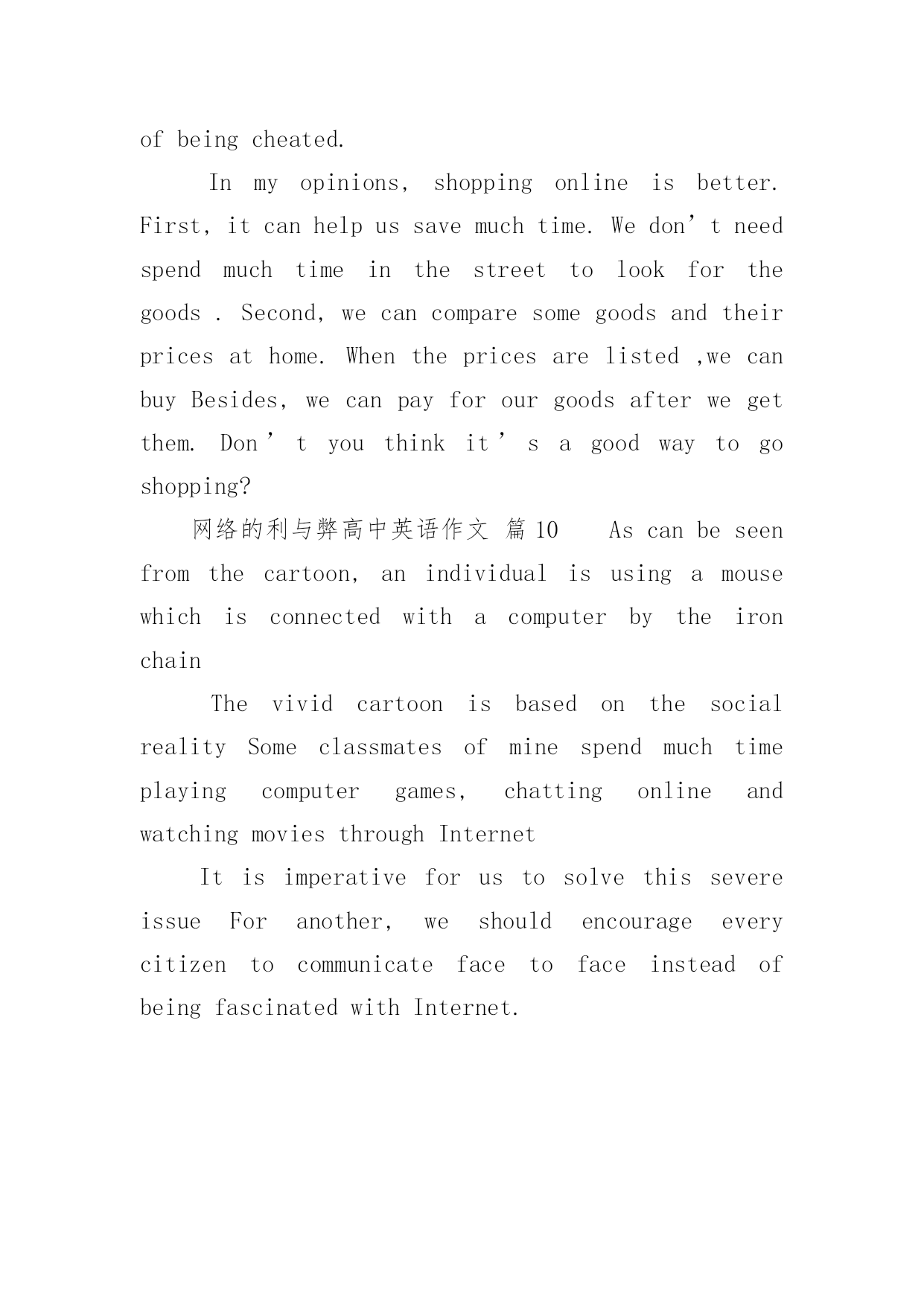 of being cheated.

In my opinions, shopping online is better. First, it can help us save much time. We don’t need spend much time in the street to look for the goods . Second, we can compare some goods and their prices at home. When the prices are listed ,we can buy Besides, we can pay for our goods after we get them. Don’t you think it’s a good way to go shopping?

网络的利与弊高中英语作文 篇10 As can be seen from the cartoon, an individual is using a mouse which is connected with a computer by the iron chain

The vivid cartoon is based on the social reality Some classmates of mine spend much time playing computer games, chatting online and watching movies through Internet

It is imperative for us to solve this severe issue For another, we should encourage every citizen to communicate face to face instead of being fascinated with Internet.